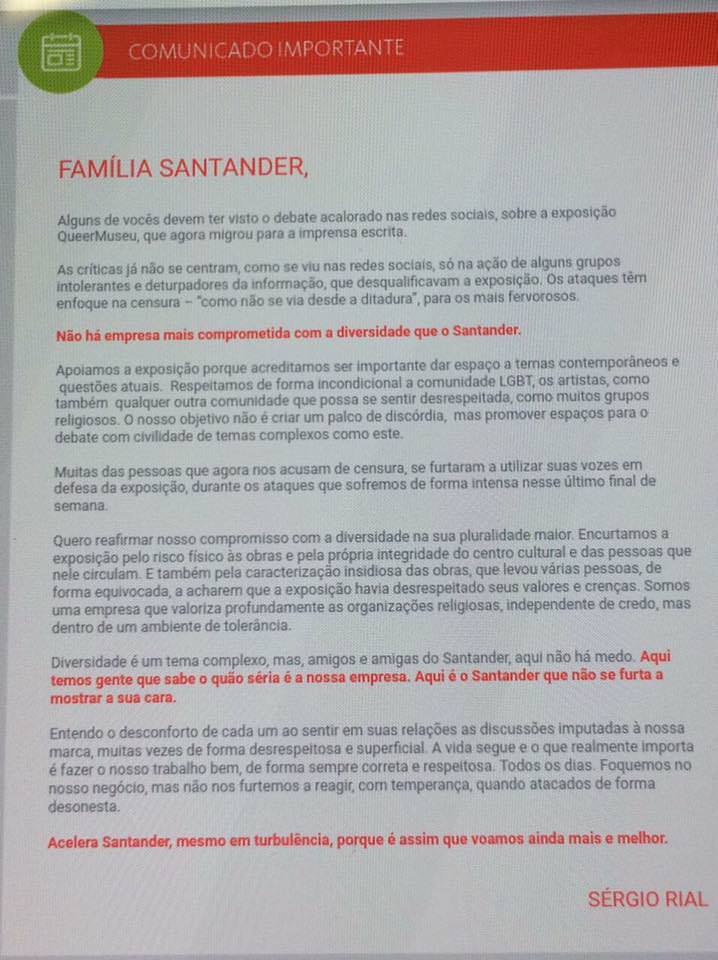 COMUNICADO IMPORTANTE

FAMÍLIA SANTANDER,

Alguns de vocês devem ter visto o debate acalorado nas redes sociais, sobre a exposição QueerMuseu, que agora migrou para a imprensa escrita.

As críticas já não se centram, como se viu nas redes sociais, só na ação de alguns grupos intolerantes e deturpadores da informação, que desqualificavam a exposição. Os ataques têm enfoque na censura – "como não se via desde a ditadura", para os mais fervorosos.

Não há empresa mais comprometida com a diversidade que o Santander.

Apoiamos a exposição porque acreditamos ser importante dar espaço a temas contemporâneos e questões atuais. Respeitamos de forma incondicional a comunidade LGBT, os artistas, como também qualquer outra comunidade que possa se sentir desrespeitada, como muitos grupos religiosos. O nosso objetivo não é criar um palco de discórdia, mas promover espaços para o debate com civilidade de temas complexos como este.

Muitas das pessoas que agora nos acusam de censura, se furtaram a utilizar suas vozes em defesa da exposição, durante os ataques que sofremos de forma intensa nesse último final de semana.

Quero reafirmar nosso compromisso com a diversidade na sua pluralidade maior. Encurtamos a exposição pelo risco físico às obras e pela própria integridade do centro cultural e das pessoas que nele circulam. E também pela caracterização insidiosa das obras, que levou várias pessoas, de forma equivocada, a acharem que a exposição havia desrespeitado seus valores e crenças. Somos uma empresa que valoriza profundamente as organizações religiosas, independente de credo, mas dentro de um ambiente de tolerância.

Diversidade é um tema complexo, mas, amigos e amigas do Santander, aqui não há medo. Aqui temos gente que sabe o quão séria é a nossa empresa. Aqui é o Santander que não se furta a mostrar a sua cara.

Entendo o desconforto de cada um ao sentir em suas relações as discussões imputadas à nossa marca, muitas vezes de forma desrespeitosa e superficial. A vida segue e o que realmente importa é fazer o nosso trabalho bem, de forma sempre correta e respeitosa. Todos os dias. Foquemos no nosso negócio, mas não nos furtemos a reagir, com temperança, quando atacados de forma desonesta.

Acelera Santander, mesmo em turbulência, porque é assim que voamos ainda mais e melhor.

SÉRGIO RIAL